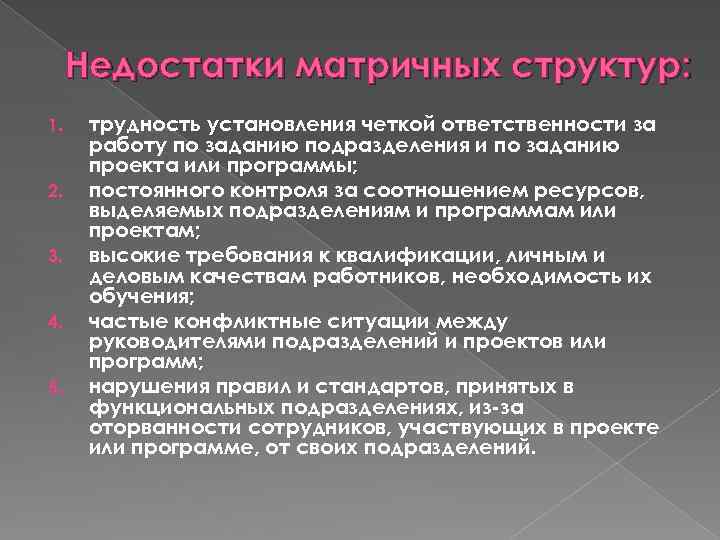 Недостатки матричных структур:

1. трудность установления четкой ответственности за работу по заданию подразделения и по заданию проекта или программы;
2. постоянного контроля за соотношением ресурсов, выделяемых подразделениям и программам или проектам;
3. высокие требования к квалификации, личным и деловым качествам работников, необходимость их обучения;
4. частые конфликтные ситуации между руководителями подразделений и проектов или программ;
5. нарушения правил и стандартов, принятых в функциональных подразделениях, из-за оторванности сотрудников, участвующих в проекте или программе, от своих подразделений.